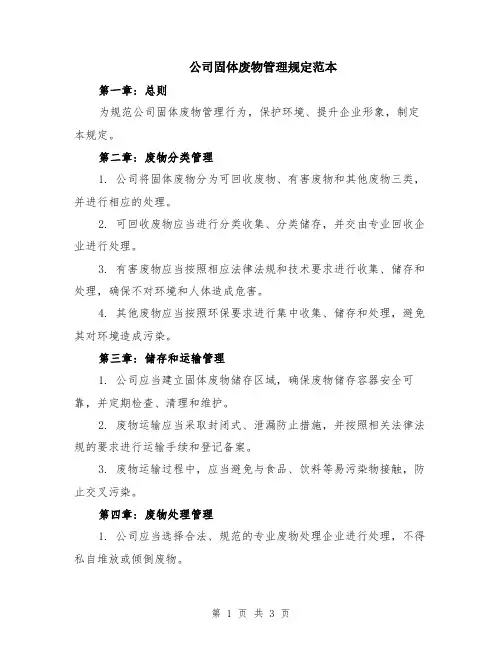 公司固体废物管理规定范本

第一章：总则

为规范公司固体废物管理行为，保护环境、提升企业形象，制定本规定。

第二章：废物分类管理

1. 公司将固体废物分为可回收废物、有害废物和其他废物三类，并进行相应的处理。

2. 可回收废物应当进行分类收集、分类储存，并交由专业回收企业进行处理。

3. 有害废物应当按照相应法律法规和技术要求进行收集、储存和处理，确保不对环境和人体造成危害。

4. 其他废物应当按照环保要求进行集中收集、储存和处理，避免其对环境造成污染。

第三章：储存和运输管理

1. 公司应当建立固体废物储存区域，确保废物储存容器安全可靠，并定期检查、清理和维护。

2. 废物运输应当采取封闭式、泄漏防止措施，并按照相关法律法规的要求进行运输手续和登记备案。

3. 废物运输过程中，应当避免与食品、饮料等易污染物接触，防止交叉污染。

第四章：废物处理管理

1. 公司应当选择合法、规范的专业废物处理企业进行处理，不得私自堆放或倾倒废物。

第 1 页 共 3 页